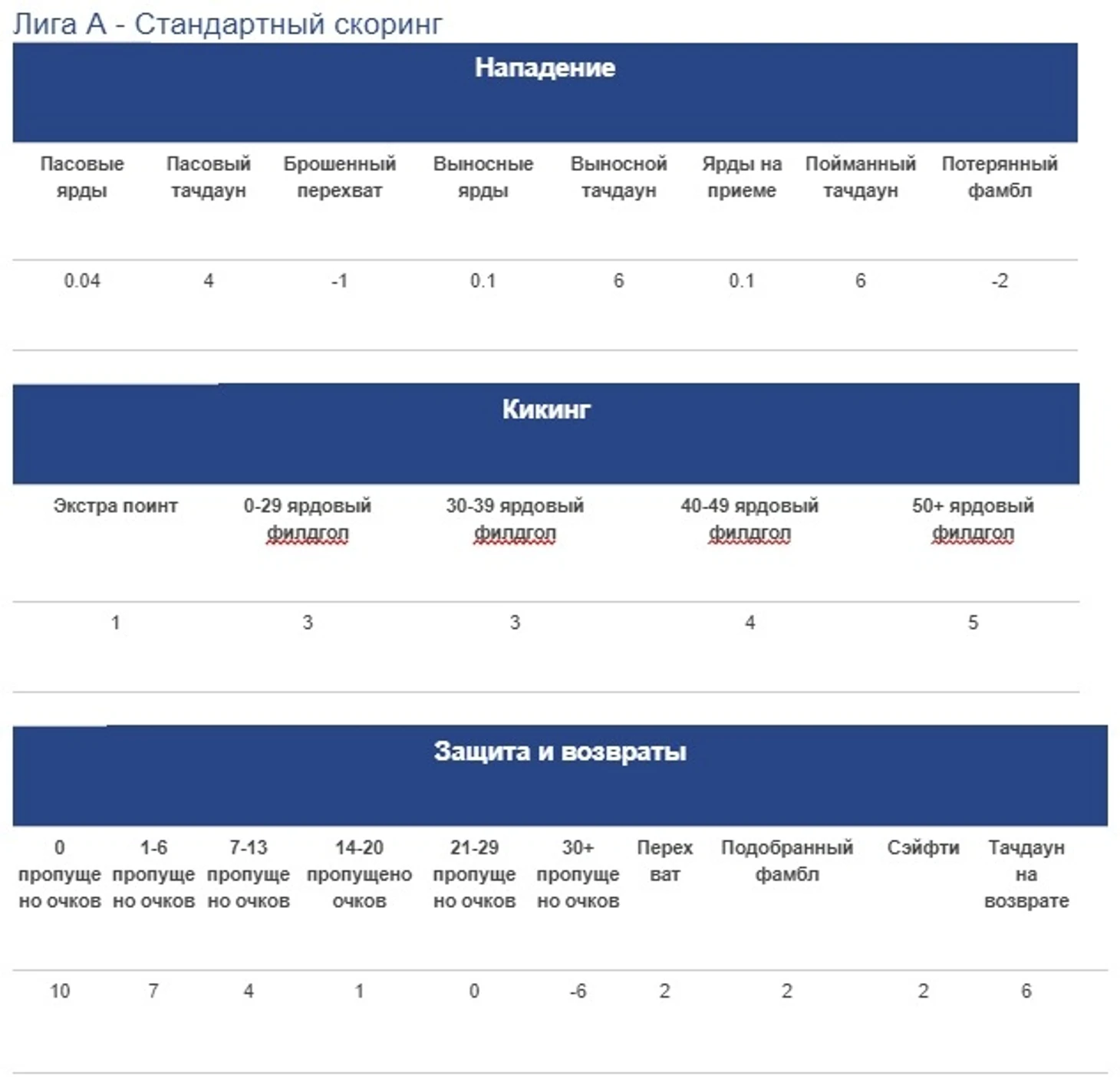 Лига А - Стандартный скоринг

Нападение

| Пасовые ярды | Пасовый тачдаун | Брошенный перехват | Выносные ярды | Выносной тачдаун | Ярды на приеме | Пойманный тачдаун | Потерянный фамбл |
|---|---|---|---|---|---|---|---|
| 0.04 | 4 | -1 | 0.1 | 6 | 0.1 | 6 | -2 |

Кикинг

| Экстра поинт | 0-29 ярдовый филдгол | 30-39 ярдовый филдгол | 40-49 ярдовый филдгол | 50+ ярдовый филдгол |
|---|---|---|---|---|
| 1 | 3 | 3 | 4 | 5 |

Защита и возвраты

| 0 пропущено очков | 1-6 пропущено очков | 7-13 пропущено очков | 14-20 пропущено очков | 21-29 пропущено очков | 30+ пропущено очков | Перехват | Подобранный фамбл | Сэйфти | Тачдаун на возврате |
|---|---|---|---|---|---|---|---|---|---|
| 10 | 7 | 4 | 1 | 0 | -6 | 2 | 2 | 2 | 6 |